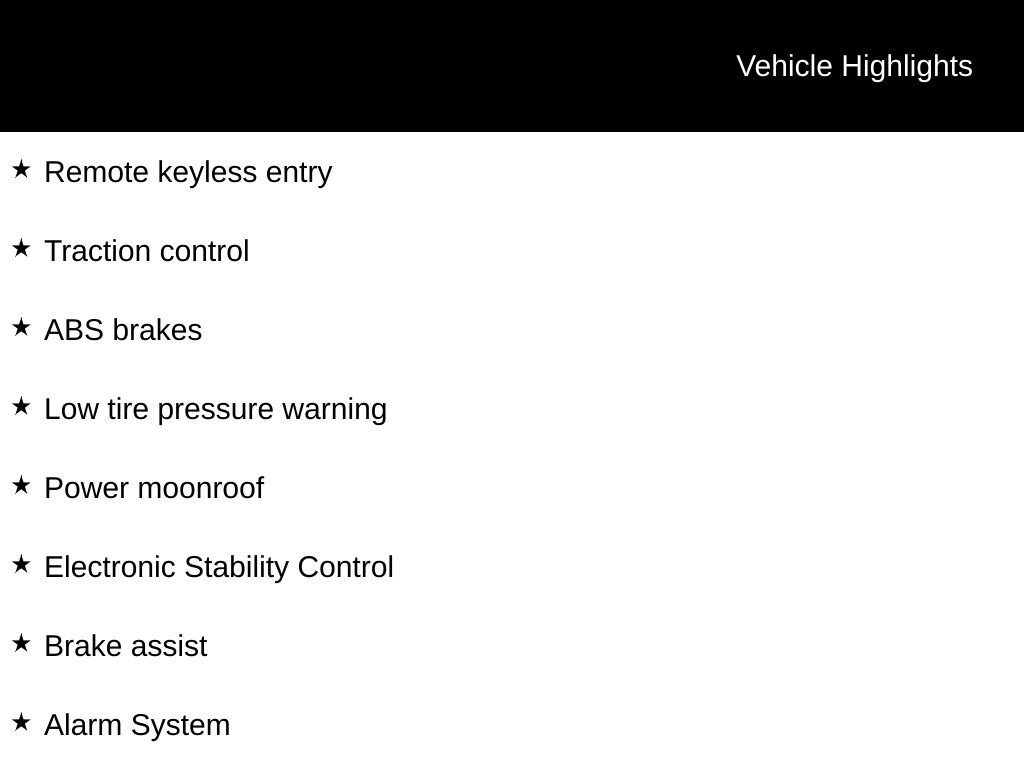 Vehicle Highlights

★ Remote keyless entry

★ Traction control

★ ABS brakes

★ Low tire pressure warning

★ Power moonroof

★ Electronic Stability Control

★ Brake assist

★ Alarm System